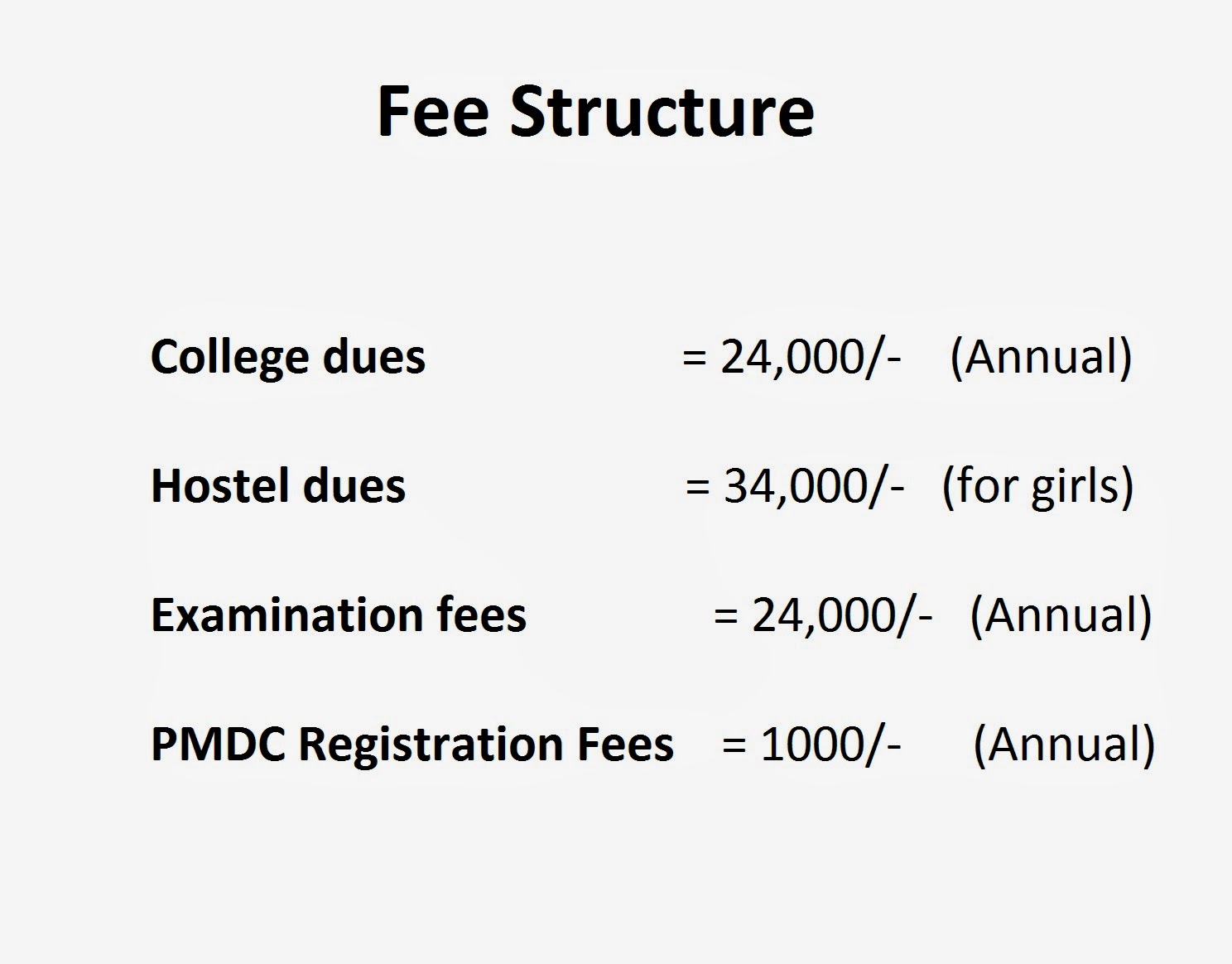 Fee Structure

College dues = 24,000/- (Annual)

Hostel dues = 34,000/- (for girls)

Examination fees = 24,000/- (Annual)

PMDC Registration Fees = 1000/- (Annual)